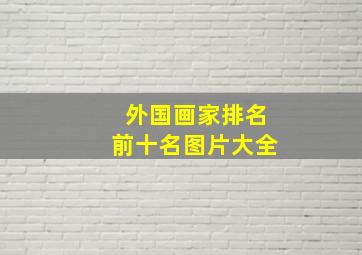 外国画家排名
前十名图片大全